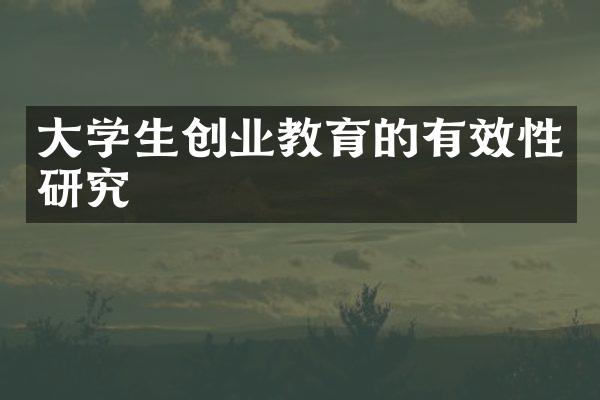 大学生创业教育的有效性研究